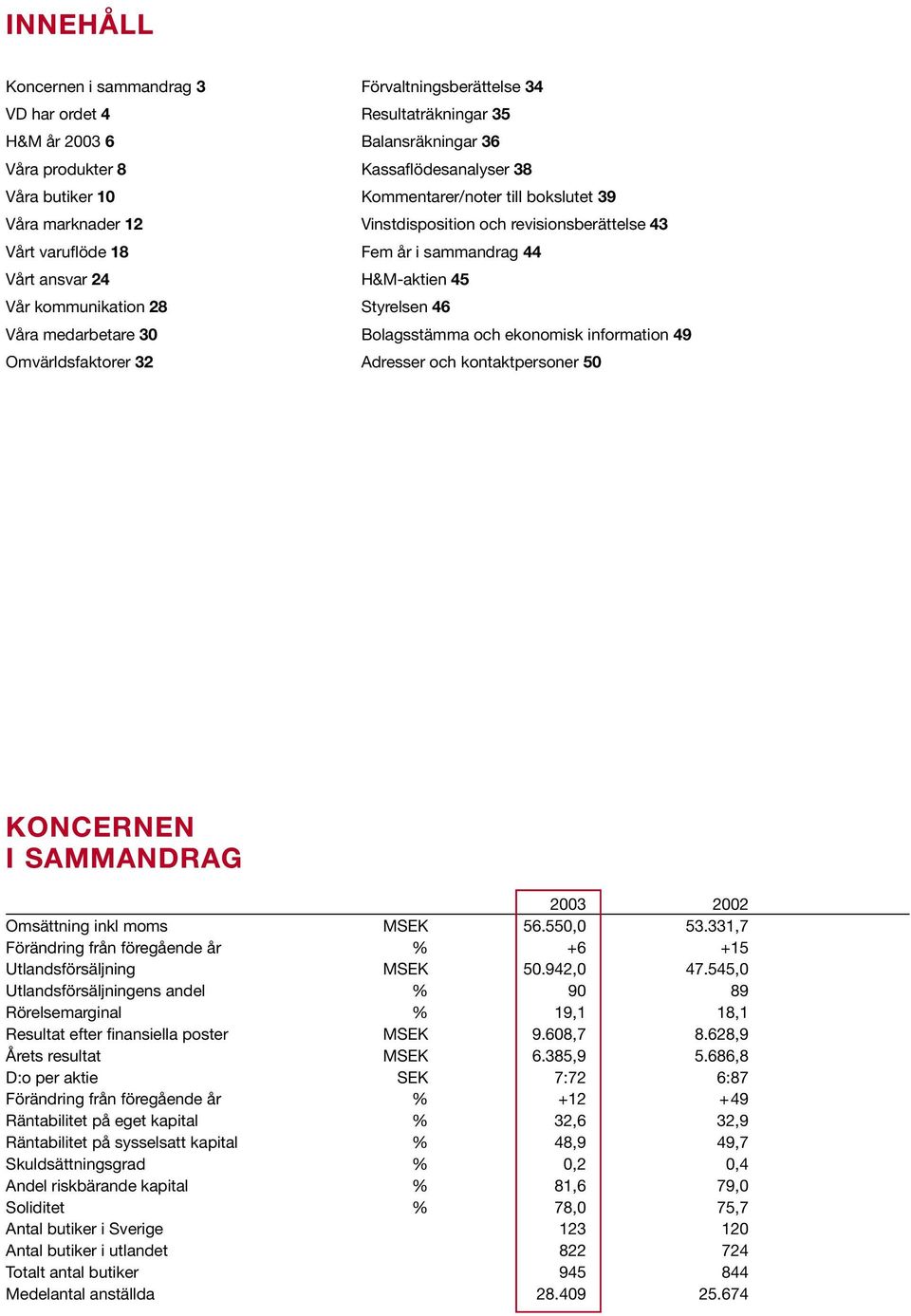 INNEHÅLL

Koncernen i sammandrag 3
VD har ordet 4
H&M år 2003 6
Våra produkter 8
Våra butiker 10
Våra marknader 12
Vårt varuflöde 18
Vårt ansvar 24
Vår kommunikation 28
Våra medarbetare 30
Omvärldsfaktorer 32

Förvaltningsberättelse 34
Resultaträkningar 35
Balansräkningar 36
Kassaflödesanalyser 38
Kommentarer/noter till bokslutet 39
Vinstdisposition och revisionsberättelse 43
Fem år i sammandrag 44
H&M-aktien 45
Styrelsen 46
Bolagsstämma och ekonomisk information 49
Adresser och kontaktpersoner 50

KONCERNEN I SAMMANDRAG

| | | 2003 | 2002 |
|---|---|---|---|
| Omsättning inkl moms | MSEK | 56.550,0 | 53.331,7 |
| Förändring från föregående år | % | +6 | +15 |
| Utlandsförsäljning | MSEK | 50.942,0 | 47.545,0 |
| Utlandsförsäljningens andel | % | 90 | 89 |
| Rörelsemarginal | % | 19,1 | 18,1 |
| Resultat efter finansiella poster | MSEK | 9.608,7 | 8.628,9 |
| Årets resultat | MSEK | 6.385,9 | 5.686,8 |
| D:o per aktie | SEK | 7:72 | 6:87 |
| Förändring från föregående år | % | +12 | +49 |
| Räntabilitet på eget kapital | % | 32,6 | 32,9 |
| Räntabilitet på sysselsatt kapital | % | 48,9 | 49,7 |
| Skuldsättningsgrad | % | 0,2 | 0,4 |
| Andel riskbärande kapital | % | 81,6 | 79,0 |
| Soliditet | % | 78,0 | 75,7 |
| Antal butiker i Sverige | | 123 | 120 |
| Antal butiker i utlandet | | 822 | 724 |
| Totalt antal butiker | | 945 | 844 |
| Medelantal anställda | | 28.409 | 25.674 |